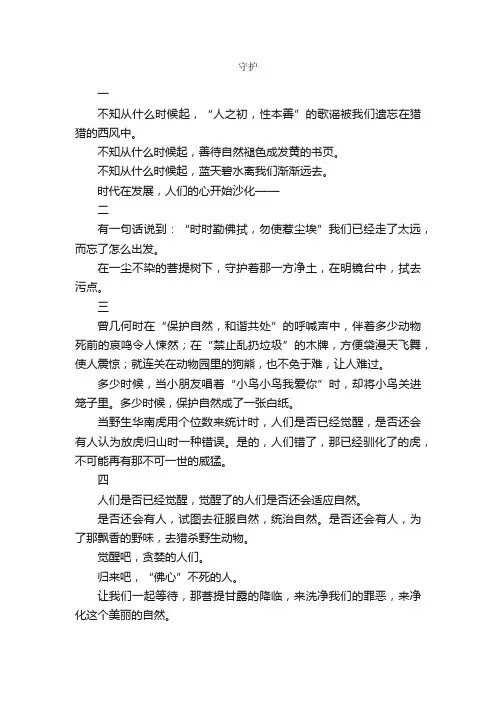 守护

一

不知从什么时候起，“人之初，性本善”的歌谣被我们遗忘在猎猎的西风中。

不知从什么时候起，善待自然褪色成发黄的书页。

不知从什么时候起，蓝天碧水离我们渐渐远去。

时代在发展，人们的心开始沙化——

二

有一句话说到：“时时勤佛拭，勿使惹尘埃”我们已经走了太远，而忘了怎么出发。

在一尘不染的菩提树下，守护着那一方净土，在明镜台中，拭去污点。

三

曾几何时在“保护自然，和谐共处”的呼喊声中，伴着多少动物死前的哀鸣令人悚然；在“禁止乱扔垃圾”的木牌，方便袋漫天飞舞，使人震惊；就连关在动物园里的狗熊，也不免于难，让人难过。

多少时候，当小朋友唱着“小鸟小鸟我爱你”时，却将小鸟关进笼子里。多少时候，保护自然成了一张白纸。

当野生华南虎用个位数来统计时，人们是否已经觉醒，是否还会有人认为放虎归山时一种错误。是的，人们错了，那已经驯化了的虎，不可能再有那不可一世的威猛。

四

人们是否已经觉醒，觉醒了的人们是否还会适应自然。

是否还会有人，试图去征服自然，统治自然。是否还会有人，为了那飘香的野味，去猎杀野生动物。

觉醒吧，贪婪的人们。

归来吧，“佛心”不死的人。

让我们一起等待，那菩提甘露的降临，来洗净我们的罪恶，来净化这个美丽的自然。